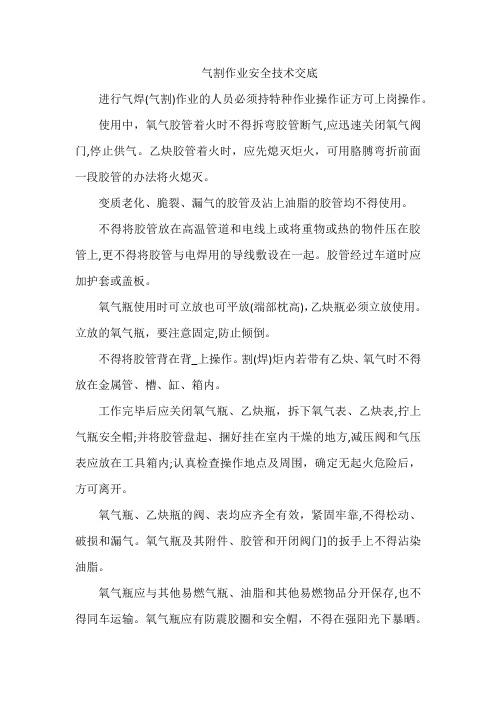 气割作业安全技术交底

进行气焊(气割)作业的人员必须持特种作业操作证方可上岗操作。

使用中，氧气胶管着火时不得拆弯胶管断气,应迅速关闭氧气阀门,停止供气。乙炔胶管着火时，应先熄灭炬火，可用胳膊弯折前面一段胶管的办法将火熄灭。

变质老化、脆裂、漏气的胶管及沾上油脂的胶管均不得使用。

不得将胶管放在高温管道和电线上或将重物或热的物件压在胶管上,更不得将胶管与电焊用的导线敷设在一起。胶管经过车道时应加护套或盖板。

氧气瓶使用时可立放也可平放(端部枕高),乙炔瓶必须立放使用。立放的氧气瓶，要注意固定,防止倾倒。

不得将胶管背在背_上操作。割(焊)炬内若带有乙炔、氧气时不得放在金属管、槽、缸、箱内。

工作完毕后应关闭氧气瓶、乙炔瓶，拆下氧气表、乙炔表,拧上气瓶安全帽;并将胶管盘起、捆好挂在室内干燥的地方,减压阀和气压表应放在工具箱内;认真检查操作地点及周围，确定无起火危险后，方可离开。

氧气瓶、乙炔瓶的阀、表均应齐全有效，紧固牢靠,不得松动、破损和漏气。氧气瓶及其附件、胶管和开闭阀门]的扳手上不得沾染油脂。

氧气瓶应与其他易燃气瓶、油脂和其他易燃物品分开保存,也不得同车运输。氧气瓶应有防震胶圈和安全帽，不得在强阳光下暴晒。